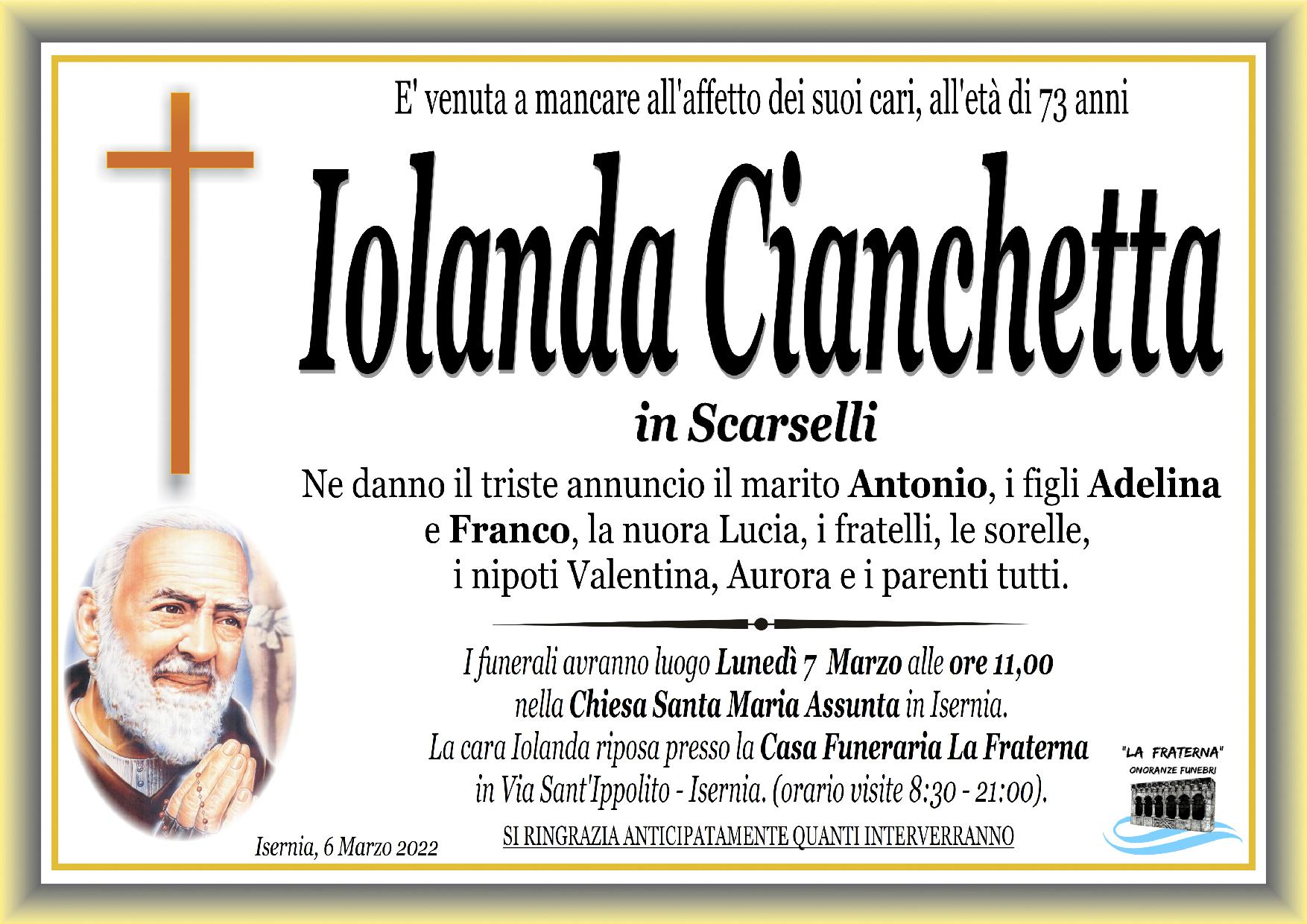 E' venuta a mancare all'affetto dei suoi cari, all'età di 73 anni

Iolanda Cianchetta

in Scarselli

Ne danno il triste annuncio il marito Antonio, i figli Adelina e Franco, la nuora Lucia, i fratelli, le sorelle, i nipoti Valentina, Aurora e i parenti tutti.

I funerali avranno luogo Lunedì 7 Marzo alle ore 11,00 nella Chiesa Santa Maria Assunta in Isernia. La cara Iolanda riposa presso la Casa Funeraria La Fraterna in Via Sant'Ippolito - Isernia. (orario visite 8:30 - 21:00).

SI RINGRAZIA ANTICIPATAMENTE QUANTI INTERVERRANNO

Isernia, 6 Marzo 2022

"LA FRATERNA"
ONORANZE FUNEBRI